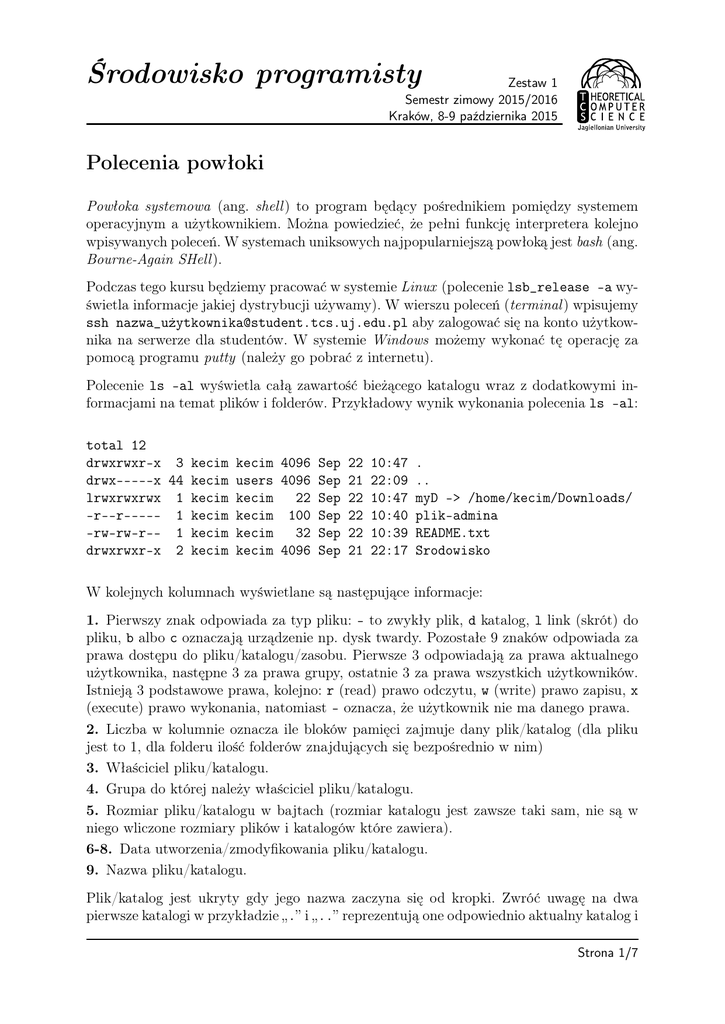 Środowisko programisty

Zestaw 1
Semestr zimowy 2015/2016
Kraków, 8-9 października 2015

THEORETICAL COMPUTER SCIENCE
Jagiellonian University

Polecenia powłoki

Powłoka systemowa (ang. shell) to program będący pośrednikiem pomiędzy systemem operacyjnym a użytkownikiem. Można powiedzieć, że pełni funkcję interpretera kolejno wpisywanych poleceń. W systemach uniksowych najpopularniejszą powłoką jest bash (ang. Bourne-Again SHell).

Podczas tego kursu będziemy pracować w systemie Linux (polecenie lsb_release -a wyświetla informacje jakiej dystrybucji używamy). W wierszu poleceń (terminal) wpisujemy ssh nazwa_użytkownika@student.tcs.uj.edu.pl aby zalogować się na konto użytkownika na serwerze dla studentów. W systemie Windows możemy wykonać tę operację za pomocą programu putty (należy go pobrać z internetu).

Polecenie ls -al wyświetla całą zawartość bieżącego katalogu wraz z dodatkowymi informacjami na temat plików i folderów. Przykładowy wynik wykonania polecenia ls -al:

total 12
drwxrwxr-x  3 kecim kecim 4096 Sep 22 10:47 .
drwx-----x 44 kecim users 4096 Sep 21 22:09 ..
lrwxrwxrwx  1 kecim kecim   22 Sep 22 10:47 myD -> /home/kecim/Downloads/
-r--r-----  1 kecim kecim  100 Sep 22 10:40 plik-admina
-rw-rw-r--  1 kecim kecim   32 Sep 22 10:39 README.txt
drwxrwxr-x  2 kecim kecim 4096 Sep 21 22:17 Srodowisko

W kolejnych kolumnach wyświetlane są następujące informacje:

1. Pierwszy znak odpowiada za typ pliku: - to zwykły plik, d katalog, l link (skrót) do pliku, b albo c oznaczają urządzenie np. dysk twardy. Pozostałe 9 znaków odpowiada za prawa dostępu do pliku/katalogu/zasobu. Pierwsze 3 odpowiadają za prawa aktualnego użytkownika, następne 3 za prawa grupy, ostatnie 3 za prawa wszystkich użytkowników. Istnieją 3 podstawowe prawa, kolejno: r (read) prawo odczytu, w (write) prawo zapisu, x (execute) prawo wykonania, natomiast - oznacza, że użytkownik nie ma danego prawa.
2. Liczba w kolumnie oznacza ile bloków pamięci zajmuje dany plik/katalog (dla pliku jest to 1, dla folderu ilość folderów znajdujących się bezpośrednio w nim)
3. Właściciel pliku/katalogu.
4. Grupa do której należy właściciel pliku/katalogu.
5. Rozmiar pliku/katalogu w bajtach (rozmiar katalogu jest zawsze taki sam, nie są w niego wliczone rozmiary plików i katalogów które zawiera).
6-8. Data utworzenia/zmodyfikowania pliku/katalogu.
9. Nazwa pliku/katalogu.

Plik/katalog jest ukryty gdy jego nazwa zaczyna się od kropki. Zwróć uwagę na dwa pierwsze katalogi w przykładzie „.” i „..” reprezentują one odpowiednio aktualny katalog i

Strona 1/7